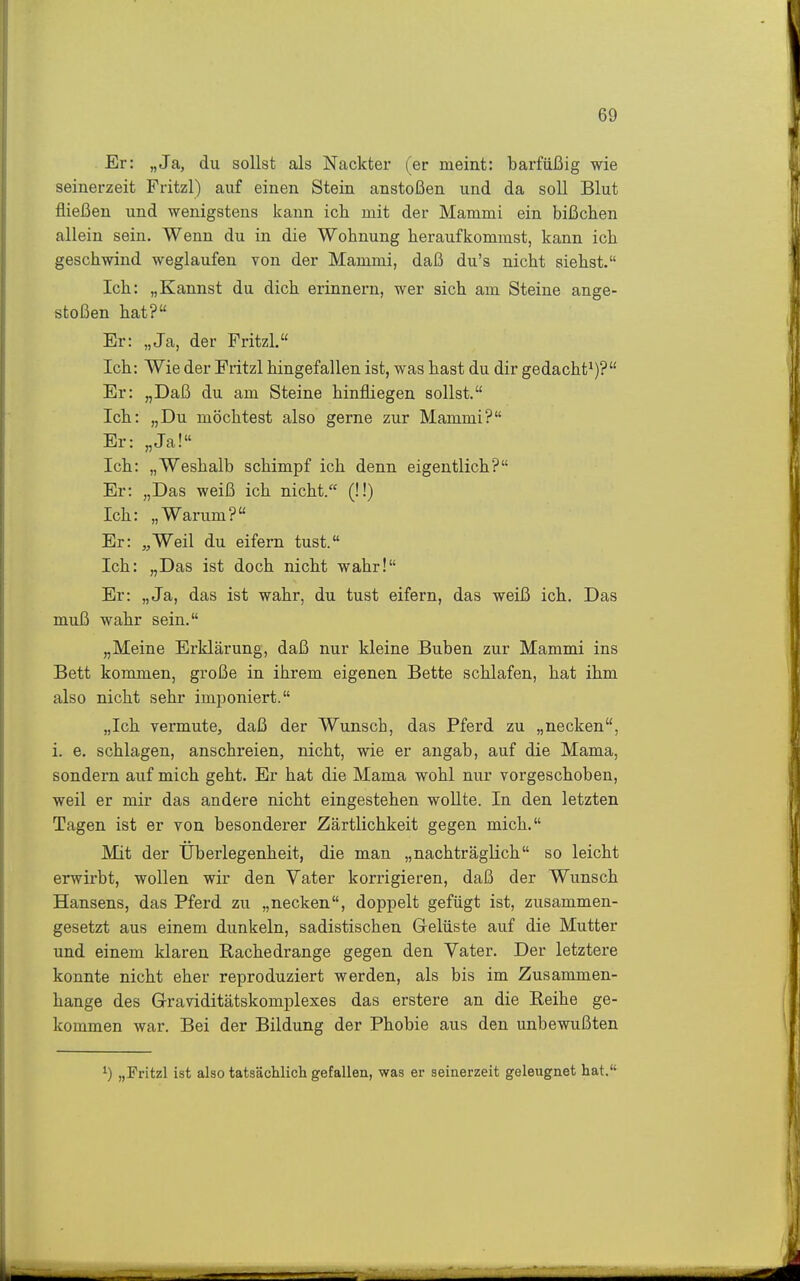 69

Er: „Ja, du sollst als Nackter (er meint: barfüßig wie seinerzeit Fritzl) auf einen Stein anstoßen und da soll Blut fließen und wenigstens kann ich mit der Mammi ein bißchen allein sein. Wenn du in die Wohnung heraufkommst, kann ich geschwind weglaufen von der Mammi, daß du's nicht siehst.“

Ich: „Kannst du dich erinnern, wer sich am Steine angestoßen hat?“

Er: „Ja, der Fritzl.“

Ich: Wie der Fritzl hingefallen ist, was hast du dir gedacht$^1$)?“

Er: „Daß du am Steine hinfliegen sollst.“

Ich: „Du möchtest also gerne zur Mammi?“

Er: „Ja!“

Ich: „Weshalb schimpf ich denn eigentlich?“

Er: „Das weiß ich nicht.“ (!!)

Ich: „Warum?“

Er: „Weil du eifern tust.“

Ich: „Das ist doch nicht wahr!“

Er: „Ja, das ist wahr, du tust eifern, das weiß ich. Das muß wahr sein.“

„Meine Erklärung, daß nur kleine Buben zur Mammi ins Bett kommen, große in ihrem eigenen Bette schlafen, hat ihm also nicht sehr imponiert.“

„Ich vermute, daß der Wunsch, das Pferd zu „necken“, i. e. schlagen, anschreien, nicht, wie er angab, auf die Mama, sondern auf mich geht. Er hat die Mama wohl nur vorgeschoben, weil er mir das andere nicht eingestehen wollte. In den letzten Tagen ist er von besonderer Zärtlichkeit gegen mich.“

Mit der Überlegenheit, die man „nachträglich“ so leicht erwirbt, wollen wir den Vater korrigieren, daß der Wunsch Hansens, das Pferd zu „necken“, doppelt gefügt ist, zusammengesetzt aus einem dunkeln, sadistischen Gelüste auf die Mutter und einem klaren Rachedrange gegen den Vater. Der letztere konnte nicht eher reproduziert werden, als bis im Zusammenhange des Graviditätskomplexes das erstere an die Reihe gekommen war. Bei der Bildung der Phobie aus den unbewußten

$^1$) „Fritzl ist also tatsächlich gefallen, was er seinerzeit geleugnet hat.“